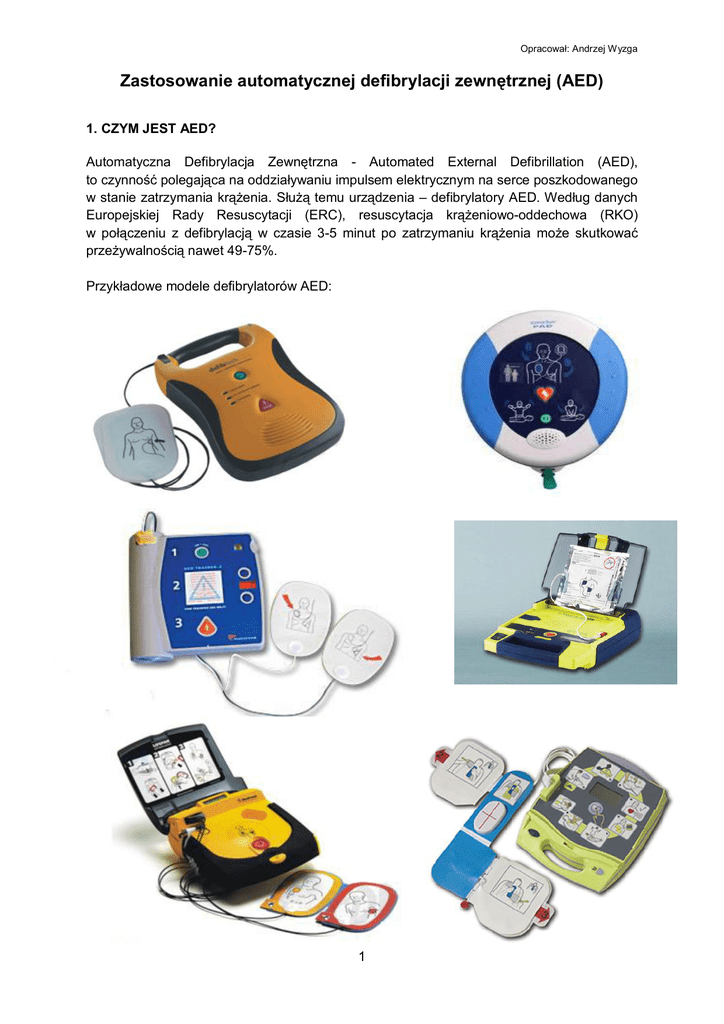 Opracował: Andrzej Wyzga

Zastosowanie automatycznej defibrylacji zewnętrznej (AED)

1. CZYM JEST AED?

Automatyczna Defibrylacja Zewnętrzna - Automated External Defibrillation (AED), to czynność polegająca na oddziaływaniu impulsem elektrycznym na serce poszkodowanego w stanie zatrzymania krążenia. Służą temu urządzenia – defibrylatory AED. Według danych Europejskiej Rady Resuscytacji (ERC), resuscytacja krążeniowo-oddechowa (RKO) w połączeniu z defibrylacją w czasie 3-5 minut po zatrzymaniu krążenia może skutkować przeżywalnością nawet 49-75%.

Przykładowe modele defibrylatorów AED:

PAD

1

2

3

1